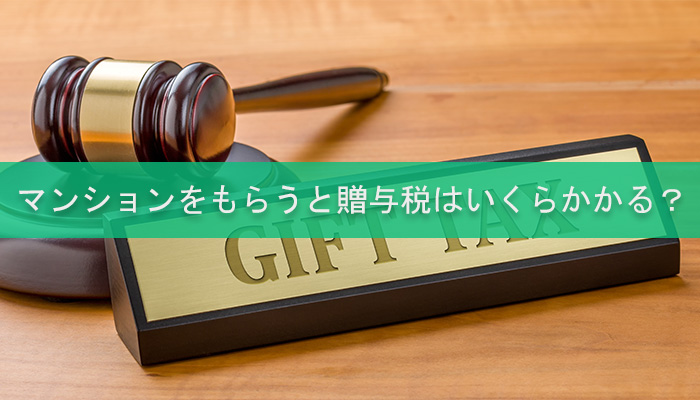 マンションをもらうと贈与税はいくらかかる？

GIFT TAX